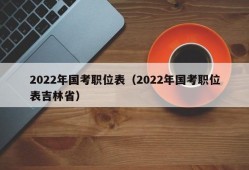 2022年国考职位表（2022年国考职位表吉林省）